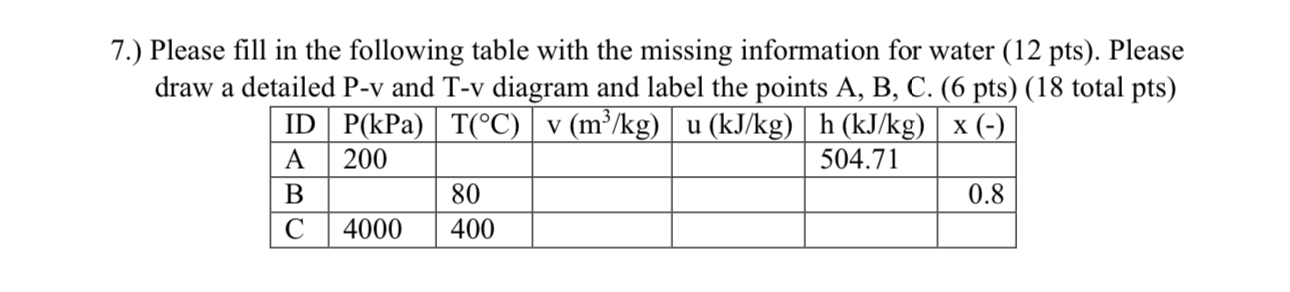 7.) Please fill in the following table with the missing information for water (12 pts). Please draw a detailed P-v and T-v diagram and label the points A, B, C. (6 pts) (18 total pts)

| ID | P(kPa) | T(°C) | v ($m^3$/kg) | u (kJ/kg) | h (kJ/kg) | x (-) |
|---|---|---|---|---|---|---|
| A | 200 | | | | 504.71 | |
| B | | 80 | | | | 0.8 |
| C | 4000 | 400 | | | | |